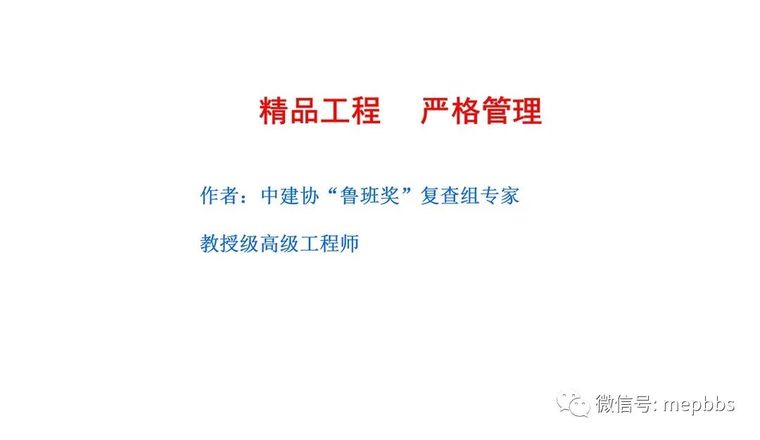 精品工程　严格管理

作者：中建协“鲁班奖”复查组专家

教授级高级工程师

微信号: mepbbs